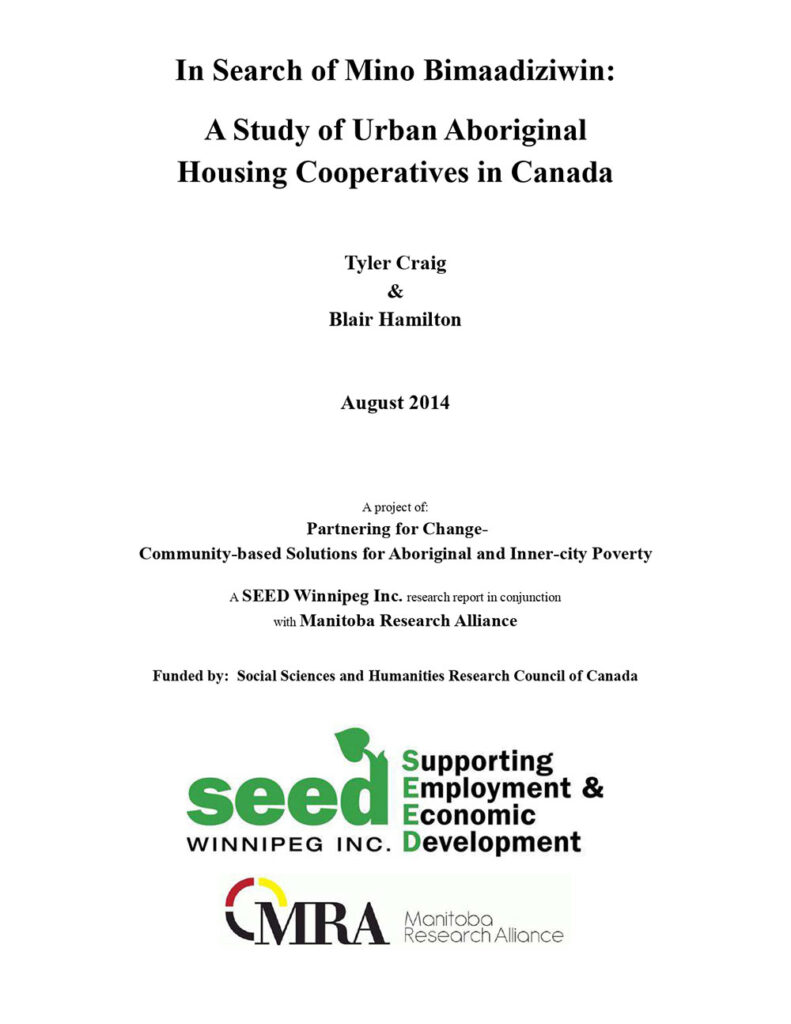 In Search of Mino Bimaadiziwin:

A Study of Urban Aboriginal Housing Cooperatives in Canada

Tyler Craig
&
Blair Hamilton

August 2014

A project of:
Partnering for Change-
Community-based Solutions for Aboriginal and Inner-city Poverty

A SEED Winnipeg Inc. research report in conjunction with Manitoba Research Alliance

Funded by: Social Sciences and Humanities Research Council of Canada

seed
WINNIPEG INC.

Supporting
Employment &
Economic
Development

MRA Manitoba Research Alliance